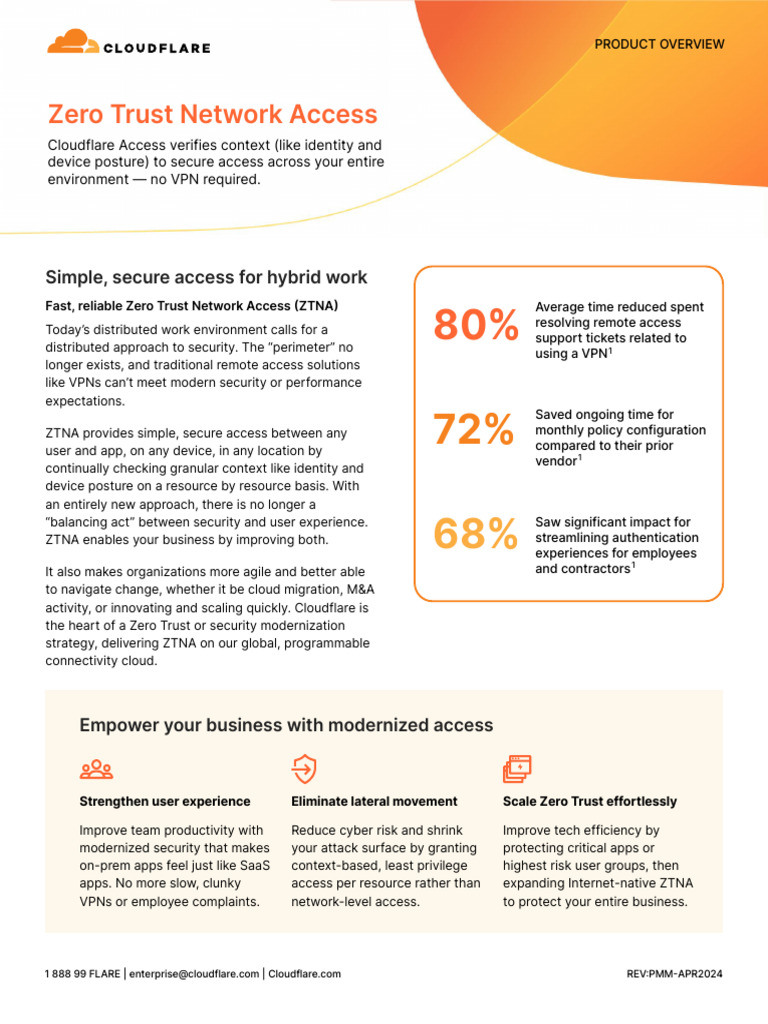 CLOUDFLARE

PRODUCT OVERVIEW

Zero Trust Network Access

Cloudflare Access verifies context (like identity and device posture) to secure access across your entire environment — no VPN required.

Simple, secure access for hybrid work

Fast, reliable Zero Trust Network Access (ZTNA)

Today's distributed work environment calls for a distributed approach to security. The "perimeter" no longer exists, and traditional remote access solutions like VPNs can't meet modern security or performance expectations.

ZTNA provides simple, secure access between any user and app, on any device, in any location by continually checking granular context like identity and device posture on a resource by resource basis. With an entirely new approach, there is no longer a "balancing act" between security and user experience. ZTNA enables your business by improving both.

It also makes organizations more agile and better able to navigate change, whether it be cloud migration, M&A activity, or innovating and scaling quickly. Cloudflare is the heart of a Zero Trust or security modernization strategy, delivering ZTNA on our global, programmable connectivity cloud.

80% Average time reduced spent resolving remote access support tickets related to using a VPN$^1$

72% Saved ongoing time for monthly policy configuration compared to their prior vendor$^1$

68% Saw significant impact for streamlining authentication experiences for employees and contractors$^1$

Empower your business with modernized access

Strengthen user experience

Improve team productivity with modernized security that makes on-prem apps feel just like SaaS apps. No more slow, clunky VPNs or employee complaints.

Eliminate lateral movement

Reduce cyber risk and shrink your attack surface by granting context-based, least privilege access per resource rather than network-level access.

Scale Zero Trust effortlessly

Improve tech efficiency by protecting critical apps or highest risk user groups, then expanding Internet-native ZTNA to protect your entire business.

1 888 99 FLARE | enterprise@cloudflare.com | Cloudflare.com

REV:PMM-APR2024